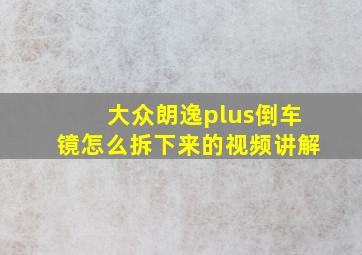 大众朗逸plus倒车镜怎么拆下来的视频讲解